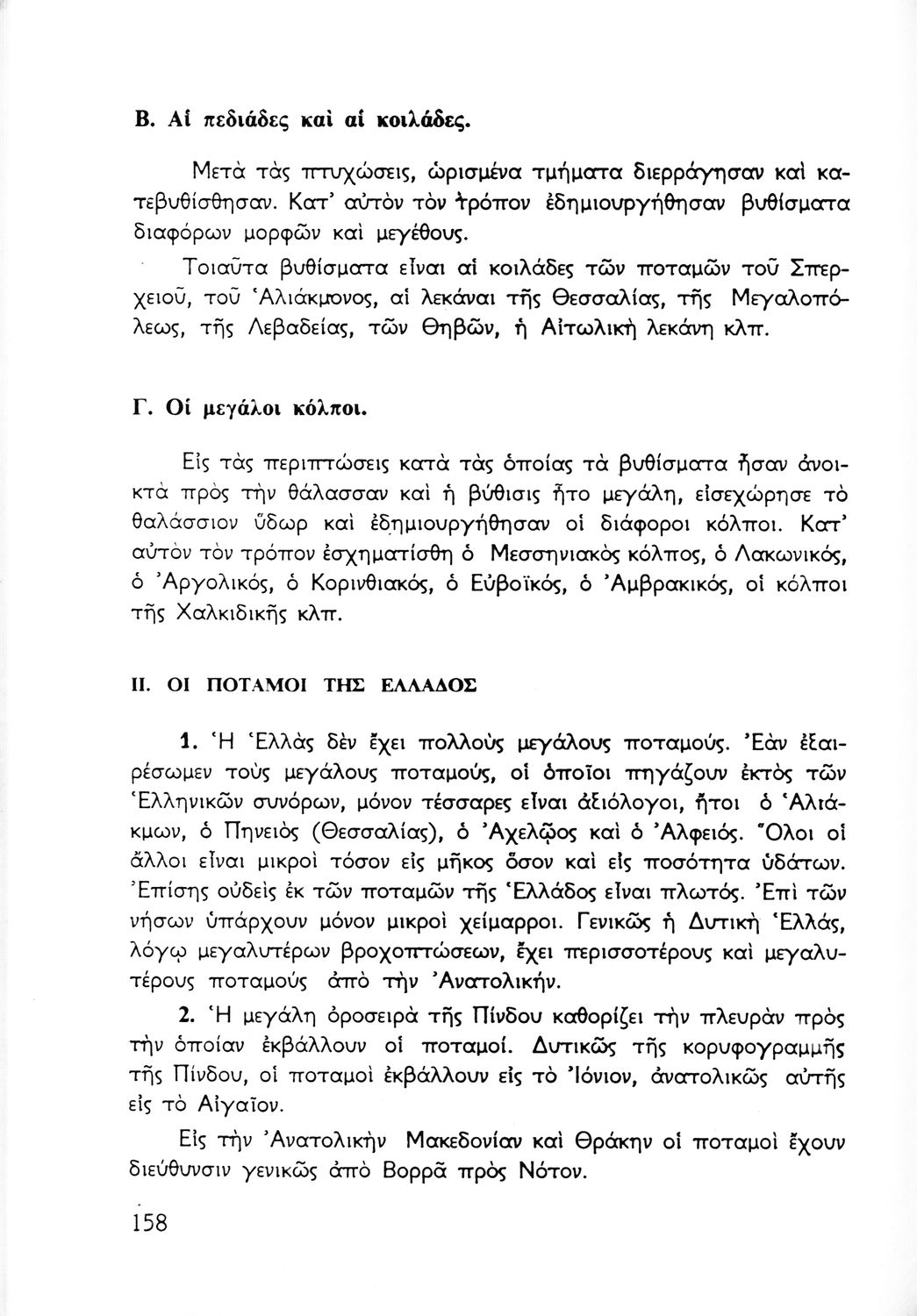 Β. Αἱ πεδιάδες καὶ αἱ κοιλάδες.

Μετὰ τὰς πτυχώσεις, ὡρισμένα τμήματα διερράγησαν καὶ κατεβυθίσθησαν. Κατ' αὐτὸν τὸν τρόπον ἐδημιουργήθησαν βυθίσματα διαφόρων μορφῶν καὶ μεγέθους.

Τοιαῦτα βυθίσματα εἶναι αἱ κοιλάδες τῶν ποταμῶν τοῦ Σπερχειοῦ, τοῦ Ἁλιάκμονος, αἱ λεκάναι τῆς Θεσσαλίας, τῆς Μεγαλοπόλεως, τῆς Λεβαδείας, τῶν Θηβῶν, ἡ Αἰτωλικὴ λεκάνη κλπ.

Γ. Οἱ μεγάλοι κόλποι.

Εἰς τὰς περιπτώσεις κατὰ τὰς ὁποίας τὰ βυθίσματα ἦσαν ἀνοικτὰ πρὸς τὴν θάλασσαν καὶ ἡ βύθισις ἦτο μεγάλη, εἰσεχώρησε τὸ θαλάσσιον ὕδωρ καὶ ἐδημιουργήθησαν οἱ διάφοροι κόλποι. Κατ' αὐτὸν τὸν τρόπον ἐσχηματίσθη ὁ Μεσσηνιακὸς κόλπος, ὁ Λακωνικός, ὁ Ἀργολικός, ὁ Κορινθιακός, ὁ Εὐβοϊκός, ὁ Ἀμβρακικός, οἱ κόλποι τῆς Χαλκιδικῆς κλπ.

ΙΙ. ΟΙ ΠΟΤΑΜΟΙ ΤΗΣ ΕΛΛΑΔΟΣ

1. Ἡ Ἑλλὰς δὲν ἔχει πολλοὺς μεγάλους ποταμούς. Ἐὰν ἐξαιρέσωμεν τοὺς μεγάλους ποταμούς, οἱ ὁποῖοι πηγάζουν ἐκτὸς τῶν Ἑλληνικῶν συνόρων, μόνον τέσσαρες εἶναι ἀξιόλογοι, ἤτοι ὁ Ἁλιάκμων, ὁ Πηνειὸς (Θεσσαλίας), ὁ Ἀχελῷος καὶ ὁ Ἀλφειός. Ὅλοι οἱ ἄλλοι εἶναι μικροὶ τόσον εἰς μῆκος ὅσον καὶ εἰς ποσότητα ὑδάτων. Ἐπίσης οὐδεὶς ἐκ τῶν ποταμῶν τῆς Ἑλλάδος εἶναι πλωτός. Ἐπὶ τῶν νήσων ὑπάρχουν μόνον μικροὶ χείμαρροι. Γενικῶς ἡ Δυτικὴ Ἑλλάς, λόγῳ μεγαλυτέρων βροχοπτώσεων, ἔχει περισσοτέρους καὶ μεγαλυτέρους ποταμοὺς ἀπὸ τὴν Ἀνατολικήν.

2. Ἡ μεγάλη ὀροσειρὰ τῆς Πίνδου καθορίζει τὴν πλευρὰν πρὸς τὴν ὁποίαν ἐκβάλλουν οἱ ποταμοί. Δυτικῶς τῆς κορυφογραμμῆς τῆς Πίνδου, οἱ ποταμοὶ ἐκβάλλουν εἰς τὸ Ἰόνιον, ἀνατολικῶς αὐτῆς εἰς τὸ Αἰγαῖον.

Εἰς τὴν Ἀνατολικὴν Μακεδονίαν καὶ Θράκην οἱ ποταμοὶ ἔχουν διεύθυνσιν γενικῶς ἀπὸ Βορρᾶ πρὸς Νότον.

158